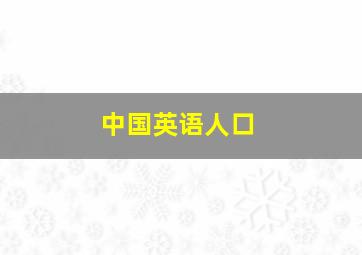 中国英语人口